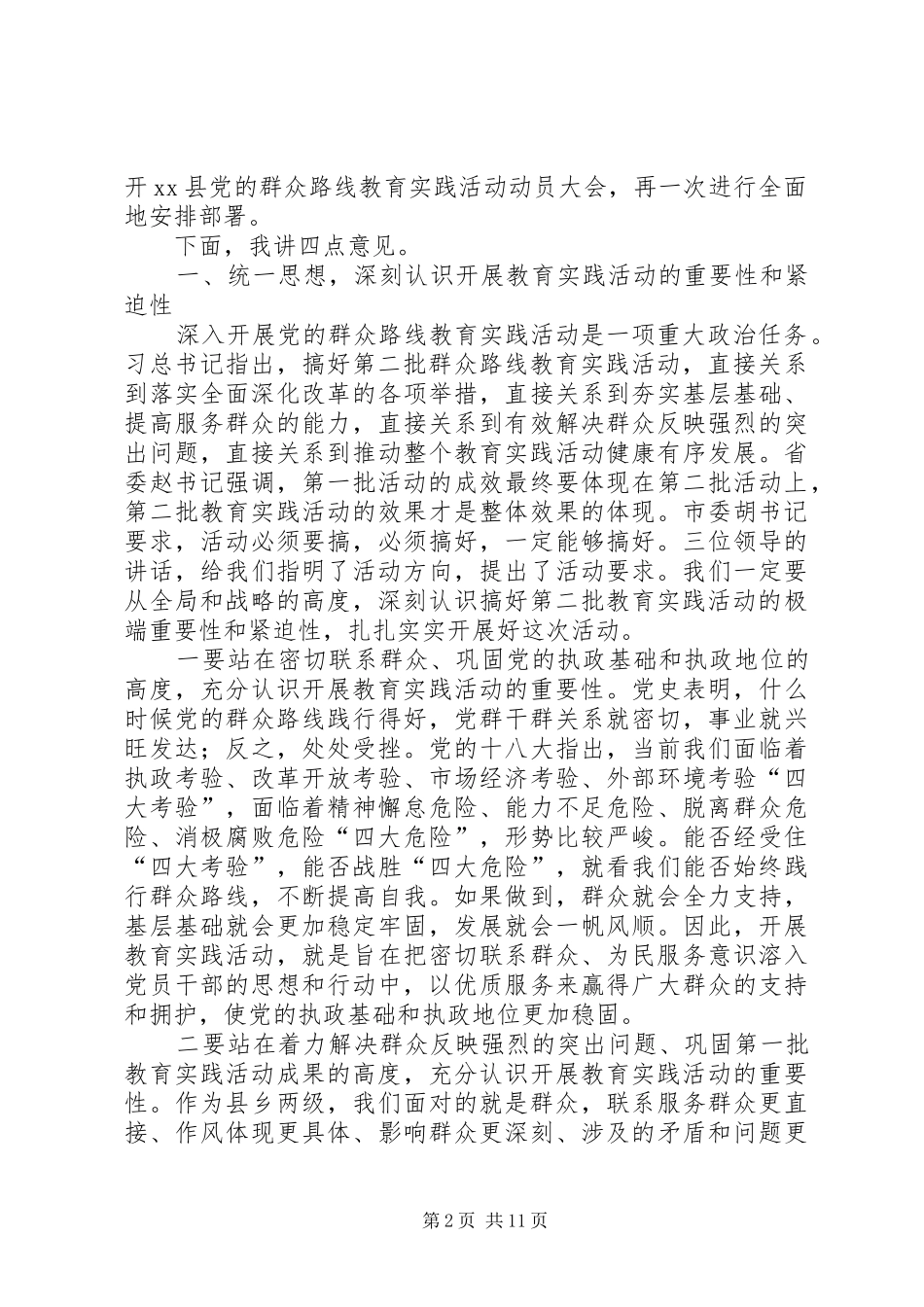 开 xx 县党的群众路线教育实践活动动员大会，再一次进行全面地安排部署。

下面，我讲四点意见。

一、统一思想，深刻认识开展教育实践活动的重要性和紧迫性

深入开展党的群众路线教育实践活动是一项重大政治任务。习总书记指出，搞好第二批群众路线教育实践活动，直接关系到落实全面深化改革的各项举措，直接关系到夯实基层基础、提高服务群众的能力，直接关系到有效解决群众反映强烈的突出问题，直接关系到推动整个教育实践活动健康有序发展。省委赵书记强调，第一批活动的成效最终要体现在第二批活动上，第二批教育实践活动的效果才是整体效果的体现。市委胡书记要求，活动必须要搞，必须搞好，一定能够搞好。三位领导的讲话，给我们指明了活动方向，提出了活动要求。我们一定要从全局和战略的高度，深刻认识搞好第二批教育实践活动的极端重要性和紧迫性，扎扎实实开展好这次活动。

一要站在密切联系群众、巩固党的执政基础和执政地位的高度，充分认识开展教育实践活动的重要性。党史表明，什么时候党的群众路线践行得好，党群干群关系就密切，事业就兴旺发达；反之，处处受挫。党的十八大指出，当前我们面临着执政考验、改革开放考验、市场经济考验、外部环境考验“四大考验”，面临着精神懈怠危险、能力不足危险、脱离群众危险、消极腐败危险“四大危险”，形势比较严峻。能否经受住“四大考验”，能否战胜“四大危险”，就看我们能否始终践行群众路线，不断提高自我。如果做到，群众就会全力支持，基层基础就会更加稳定牢固，发展就会一帆风顺。因此，开展教育实践活动，就是旨在把密切联系群众、为民服务意识溶入党员干部的思想和行动中，以优质服务来赢得广大群众的支持和拥护，使党的执政基础和执政地位更加稳固。

二要站在着力解决群众反映强烈的突出问题、巩固第一批教育实践活动成果的高度，充分认识开展教育实践活动的重要性。作为县乡两级，我们面对的就是群众，联系服务群众更直接、作风体现更具体、影响群众更深刻、涉及的矛盾和问题更

第 2 页 共 11 页